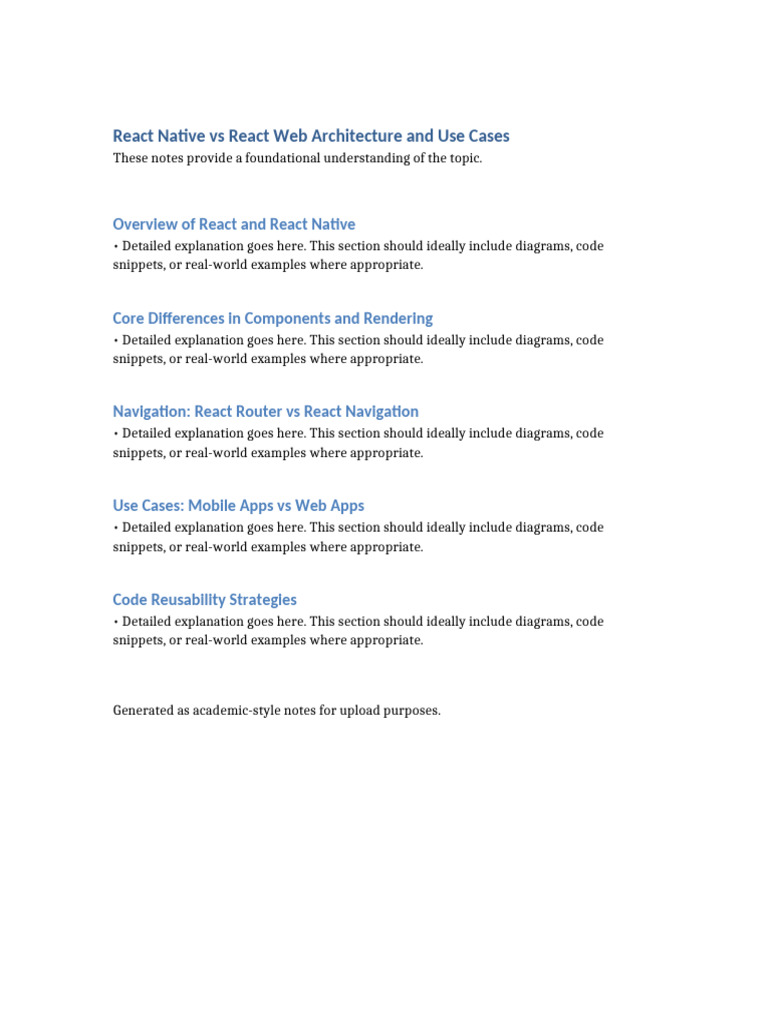 React Native vs React Web Architecture and Use Cases
These notes provide a foundational understanding of the topic.

Overview of React and React Native
• Detailed explanation goes here. This section should ideally include diagrams, code snippets, or real-world examples where appropriate.

Core Differences in Components and Rendering
• Detailed explanation goes here. This section should ideally include diagrams, code snippets, or real-world examples where appropriate.

Navigation: React Router vs React Navigation
• Detailed explanation goes here. This section should ideally include diagrams, code snippets, or real-world examples where appropriate.

Use Cases: Mobile Apps vs Web Apps
• Detailed explanation goes here. This section should ideally include diagrams, code snippets, or real-world examples where appropriate.

Code Reusability Strategies
• Detailed explanation goes here. This section should ideally include diagrams, code snippets, or real-world examples where appropriate.

Generated as academic-style notes for upload purposes.